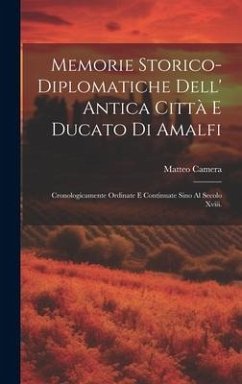 Memorie Storico-Diplomatiche Dell' Antica Città E Ducato Di Amalfi

Matteo Camera

Cronologicamente Ordinate E Continuate Sino Al Secolo Xviii.